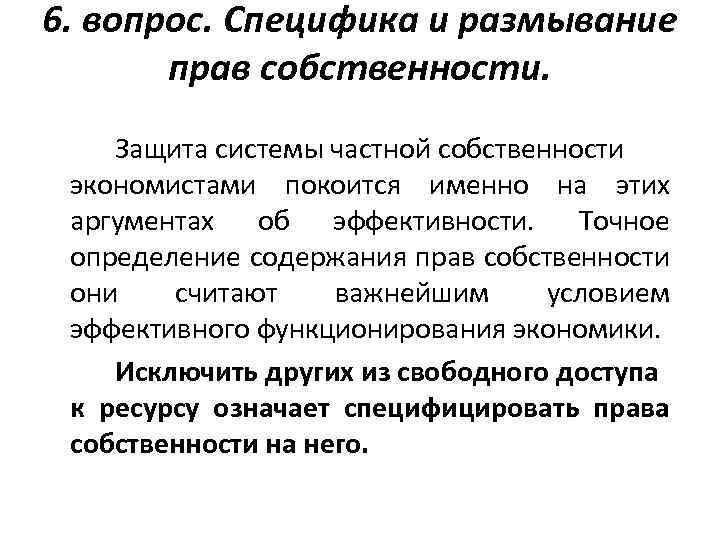 6. вопрос. Специфика и размывание прав собственности.

Защита системы частной собственности экономистами покоится именно на этих аргументах об эффективности. Точное определение содержания прав собственности они считают важнейшим условием эффективного функционирования экономики.

Исключить других из свободного доступа к ресурсу означает специфицировать права собственности на него.